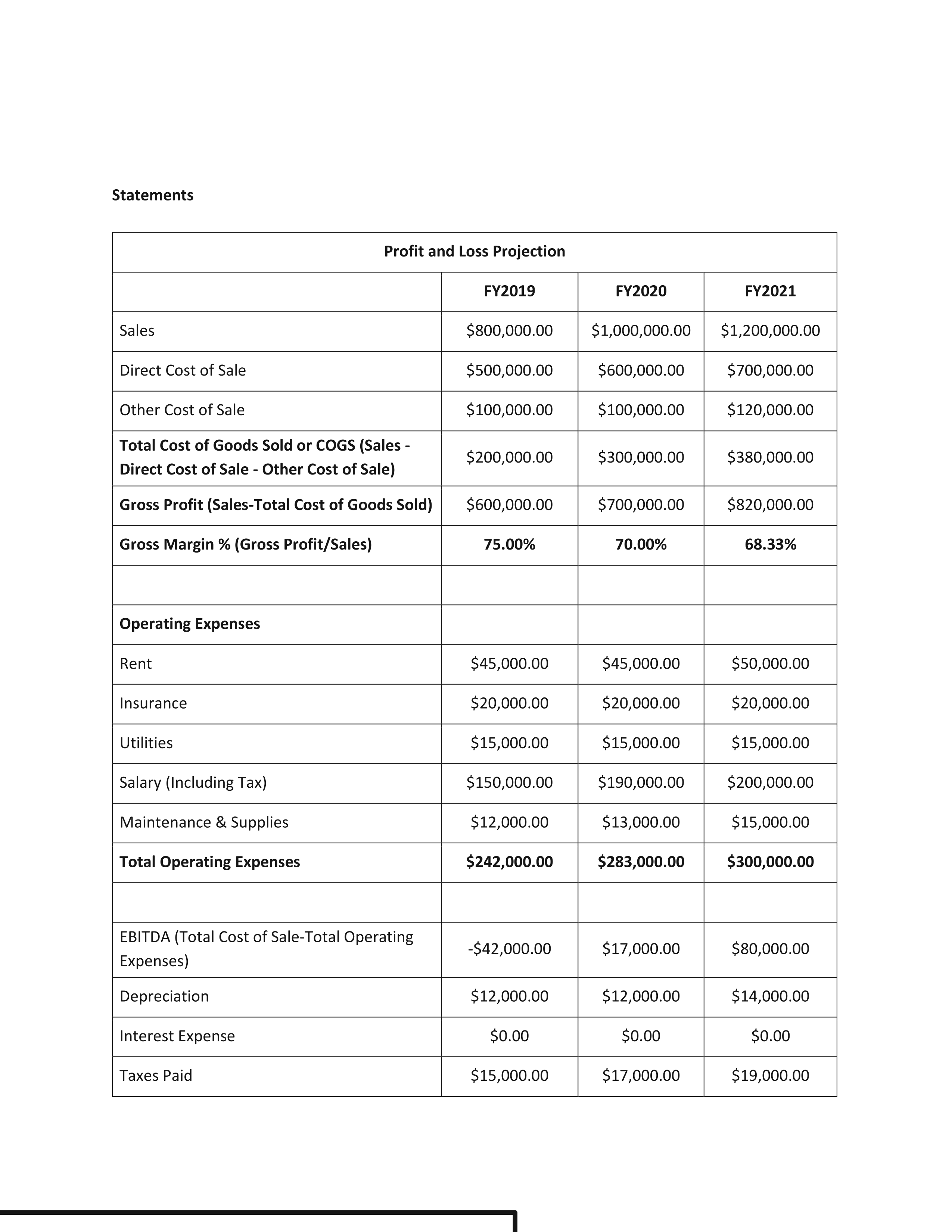 Statements

| Profit and Loss Projection | | | |
|---|---|---|---|
| | FY2019 | FY2020 | FY2021 |
| Sales | \$800,000.00 | \$1,000,000.00 | \$1,200,000.00 |
| Direct Cost of Sale | \$500,000.00 | \$600,000.00 | \$700,000.00 |
| Other Cost of Sale | \$100,000.00 | \$100,000.00 | \$120,000.00 |
| Total Cost of Goods Sold or COGS (Sales - Direct Cost of Sale - Other Cost of Sale) | \$200,000.00 | \$300,000.00 | \$380,000.00 |
| Gross Profit (Sales-Total Cost of Goods Sold) | \$600,000.00 | \$700,000.00 | \$820,000.00 |
| Gross Margin % (Gross Profit/Sales) | 75.00% | 70.00% | 68.33% |
| | | | |
| Operating Expenses | | | |
| Rent | \$45,000.00 | \$45,000.00 | \$50,000.00 |
| Insurance | \$20,000.00 | \$20,000.00 | \$20,000.00 |
| Utilities | \$15,000.00 | \$15,000.00 | \$15,000.00 |
| Salary (Including Tax) | \$150,000.00 | \$190,000.00 | \$200,000.00 |
| Maintenance & Supplies | \$12,000.00 | \$13,000.00 | \$15,000.00 |
| Total Operating Expenses | \$242,000.00 | \$283,000.00 | \$300,000.00 |
| | | | |
| EBITDA (Total Cost of Sale-Total Operating Expenses) | -\$42,000.00 | \$17,000.00 | \$80,000.00 |
| Depreciation | \$12,000.00 | \$12,000.00 | \$14,000.00 |
| Interest Expense | \$0.00 | \$0.00 | \$0.00 |
| Taxes Paid | \$15,000.00 | \$17,000.00 | \$19,000.00 |